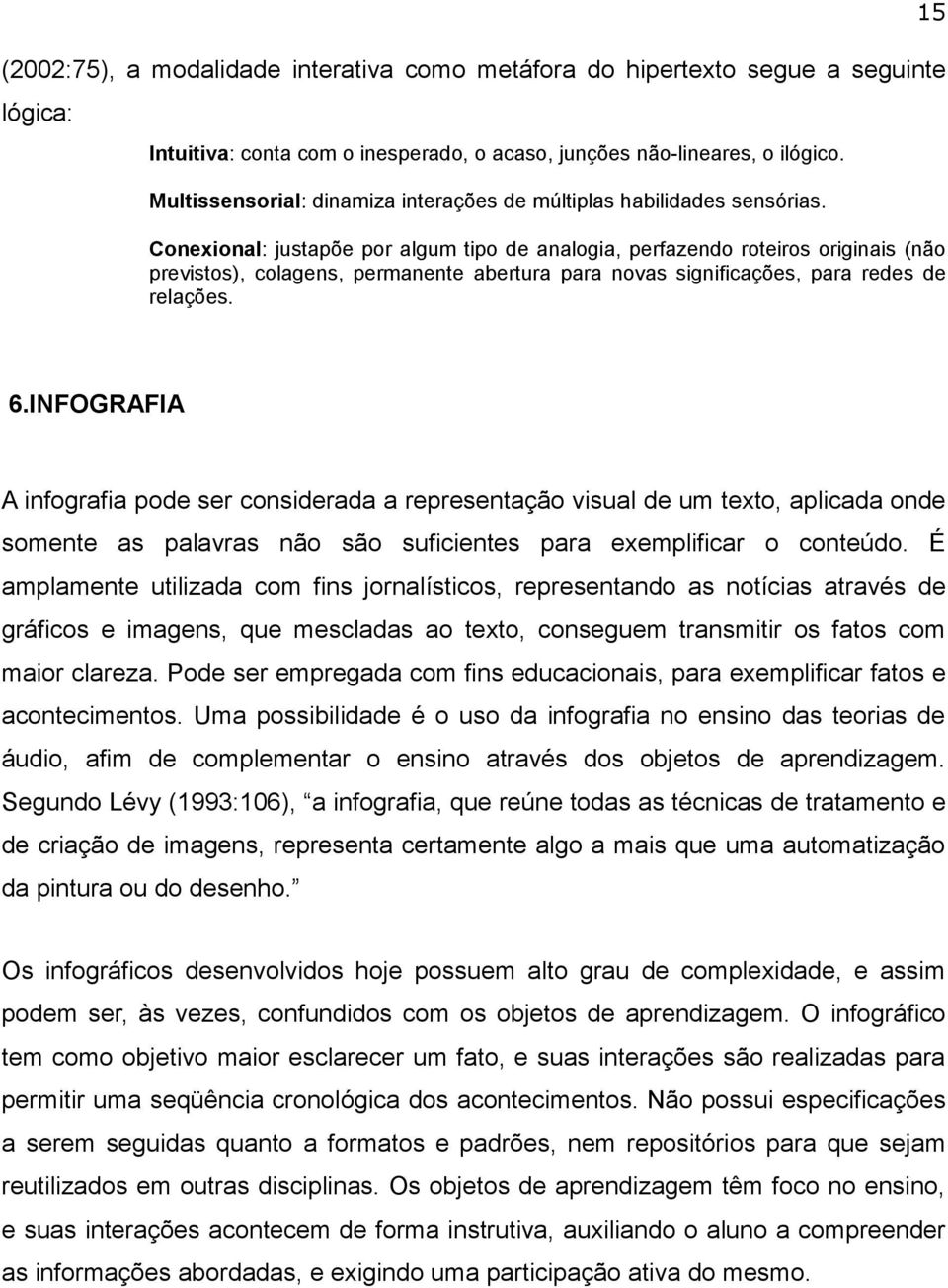 15

(2002:75), a modalidade interativa como metáfora do hipertexto segue a seguinte lógica:

Intuitiva: conta com o inesperado, o acaso, junções não-lineares, o ilógico.

Multissensorial: dinamiza interações de múltiplas habilidades sensórias.

Conexional: justapõe por algum tipo de analogia, perfazendo roteiros originais (não previstos), colagens, permanente abertura para novas significações, para redes de relações.

6.INFOGRAFIA

A infografia pode ser considerada a representação visual de um texto, aplicada onde somente as palavras não são suficientes para exemplificar o conteúdo. É amplamente utilizada com fins jornalísticos, representando as notícias através de gráficos e imagens, que mescladas ao texto, conseguem transmitir os fatos com maior clareza. Pode ser empregada com fins educacionais, para exemplificar fatos e acontecimentos. Uma possibilidade é o uso da infografia no ensino das teorias de áudio, afim de complementar o ensino através dos objetos de aprendizagem. Segundo Lévy (1993:106), a infografia, que reúne todas as técnicas de tratamento e de criação de imagens, representa certamente algo a mais que uma automatização da pintura ou do desenho.

Os infográficos desenvolvidos hoje possuem alto grau de complexidade, e assim podem ser, às vezes, confundidos com os objetos de aprendizagem. O infográfico tem como objetivo maior esclarecer um fato, e suas interações são realizadas para permitir uma seqüência cronológica dos acontecimentos. Não possui especificações a serem seguidas quanto a formatos e padrões, nem repositórios para que sejam reutilizados em outras disciplinas. Os objetos de aprendizagem têm foco no ensino, e suas interações acontecem de forma instrutiva, auxiliando o aluno a compreender as informações abordadas, e exigindo uma participação ativa do mesmo.